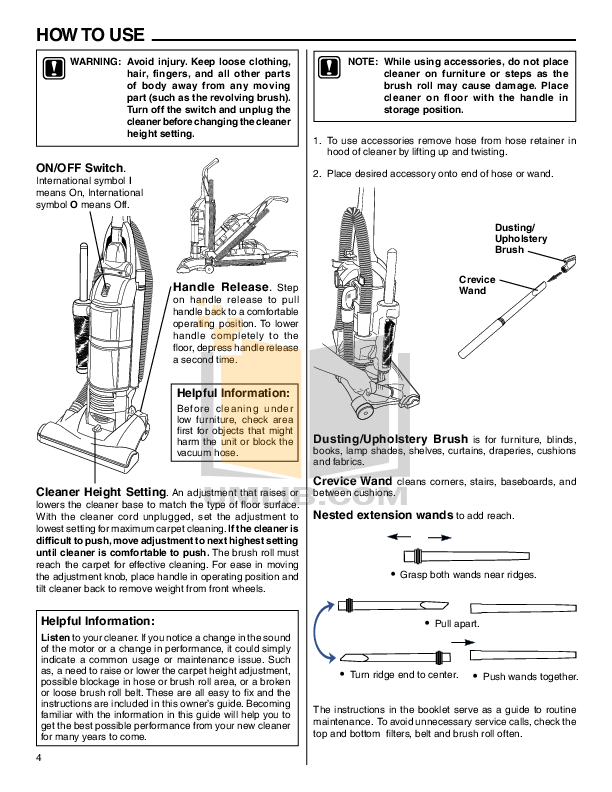 HOW TO USE

WARNING: Avoid injury. Keep loose clothing, hair, fingers, and all other parts of body away from any moving part (such as the revolving brush). Turn off the switch and unplug the cleaner before changing the cleaner height setting.

ON/OFF Switch. International symbol I means On, International symbol O means Off.

Handle Release. Step on handle release to pull handle back to a comfortable operating position. To lower handle completely to the floor, depress handle release a second time.

Helpful Information:
Before cleaning under low furniture, check area first for objects that might harm the unit or block the vacuum hose.

Cleaner Height Setting. An adjustment that raises or lowers the cleaner base to match the type of floor surface. With the cleaner cord unplugged, set the adjustment to lowest setting for maximum carpet cleaning. If the cleaner is difficult to push, move adjustment to next highest setting until cleaner is comfortable to push. The brush roll must reach the carpet for effective cleaning. For ease in moving the adjustment knob, place handle in operating position and tilt cleaner back to remove weight from front wheels.

Helpful Information:
Listen to your cleaner. If you notice a change in the sound of the motor or a change in performance, it could simply indicate a common usage or maintenance issue. Such as, a need to raise or lower the carpet height adjustment, possible blockage in hose or brush roll area, or a broken or loose brush roll belt. These are all easy to fix and the instructions are included in this owner's guide. Becoming familiar with the information in this guide will help you to get the best possible performance from your new cleaner for many years to come.

4

NOTE: While using accessories, do not place cleaner on furniture or steps as the brush roll may cause damage. Place cleaner on floor with the handle in storage position.

1. To use accessories remove hose from hose retainer in hood of cleaner by lifting up and twisting.

2. Place desired accessory onto end of hose or wand.

Dusting/ Upholstery Brush

Crevice Wand

Dusting/Upholstery Brush is for furniture, blinds, books, lamp shades, shelves, curtains, draperies, cushions and fabrics.

Crevice Wand cleans corners, stairs, baseboards, and between cushions.

Nested extension wands to add reach.

• Grasp both wands near ridges.

• Pull apart.

• Turn ridge end to center.

• Push wands together.

The instructions in the booklet serve as a guide to routine maintenance. To avoid unnecessary service calls, check the top and bottom filters, belt and brush roll often.